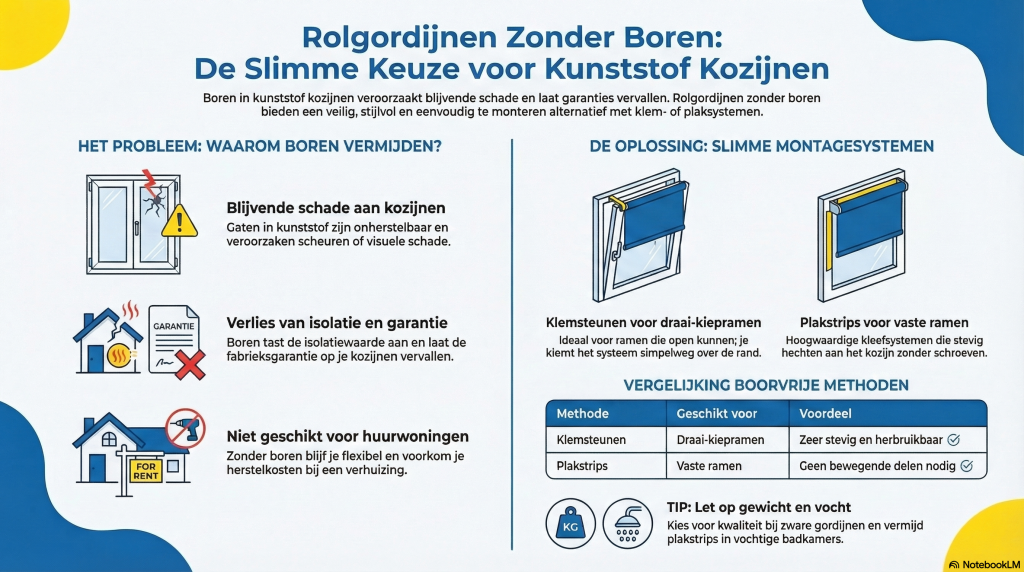 Rolgordijnen Zonder Boren:
De Slimme Keuze voor Kunststof Kozijnen

Boren in kunststof kozijnen veroorzaakt blijvende schade en laat garanties vervallen. Rolgordijnen zonder boren bieden een veilig, stijlvol en eenvoudig te monteren alternatief met klem- of plaksystemen.

HET PROBLEEM: WAAROM BOREN VERMIJDEN?

Blijvende schade aan kozijnen
Gaten in kunststof zijn onherstelbaar en veroorzaken scheuren of visuele schade.

GARANTIE

Verlies van isolatie en garantie
Boren tast de isolatiewaarde aan en laat de fabrieksgarantie op je kozijnen vervallen.

FOR RENT

Niet geschikt voor huurwoningen
Zonder boren blijf je flexibel en voorkom je herstelkosten bij een verhuizing.

DE OPLOSSING: SLIMME MONTAGESYSTEMEN

Klemsteunen voor draai-kiepramen
Ideaal voor ramen die open kunnen; je klemt het systeem simpelweg over de rand.

Plakstrips voor vaste ramen
Hoogwaardige kleefsystemen die stevig hechten aan het kozijn zonder schroeven.

VERGELIJKING BOORVRIJE METHODEN

| Methode | Geschikt voor | Voordeel |
|---|---|---|
| Klemsteunen | Draai-kiepramen | Zeer stevig en herbruikbaar |
| Plakstrips | Vaste ramen | Geen bewegende delen nodig |

KG

TIP: Let op gewicht en vocht
Kies voor kwaliteit bij zware gordijnen en vermijd plakstrips in vochtige badkamers.

NotebookLM